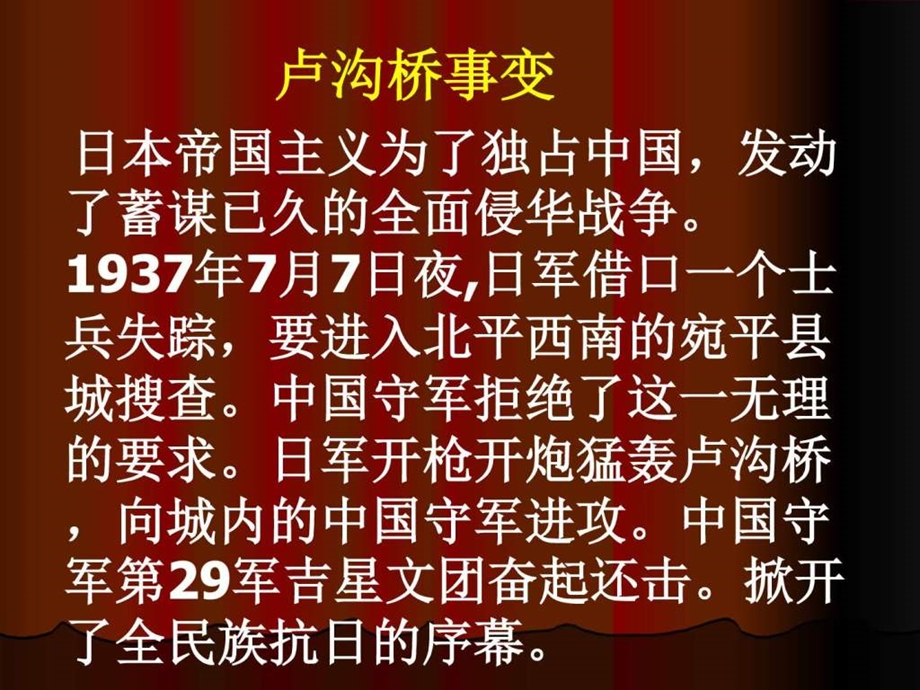 卢沟桥事变

日本帝国主义为了独占中国，发动了蓄谋已久的全面侵华战争。1937年7月7日夜,日军借口一个士兵失踪，要进入北平西南的宛平县城搜查。中国守军拒绝了这一无理的要求。日军开枪开炮猛轰卢沟桥，向城内的中国守军进攻。中国守军第29军吉星文团奋起还击。掀开了全民族抗日的序幕。